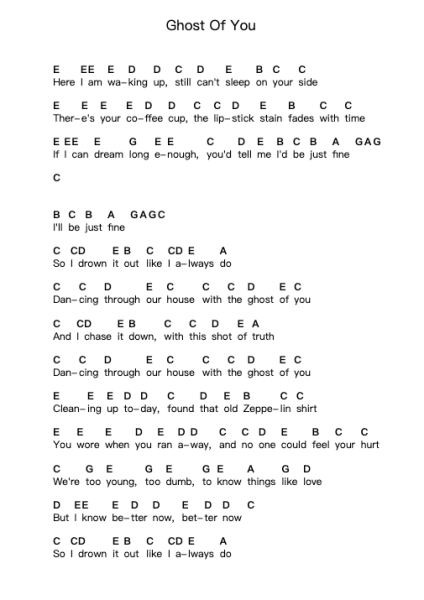 Ghost Of You

E EE E D D C D E B C C
Here I am wa-king up, still can't sleep on your side

E E E E D D C C D E B C C
Ther-e's your co-ffee cup, the lip-stick stain fades with time

E EE E G E E C D E B C B A GAG
If I can dream long e-nough, you'd tell me I'd be just fine

C

B C B A GAGC
I'll be just fine

C CD E B C CD E A
So I drown it out like I a-lways do

C C D E C C C D E C
Dan-cing through our house with the ghost of you

C CD E B C C D E A
And I chase it down, with this shot of truth

C C D E C C C D E C
Dan-cing through our house with the ghost of you

E E E D D C D E B C C
Clean-ing up to-day, found that old Zeppe-lin shirt

E E E D E D D C C D E B C C
You wore when you ran a-way, and no one could feel your hurt

C G E G E G E A G D
We're too young, too dumb, to know things like love

D EE E D D E D D C
But I know be-tter now, bet-ter now

C CD E B C CD E A
So I drown it out like I a-lways do